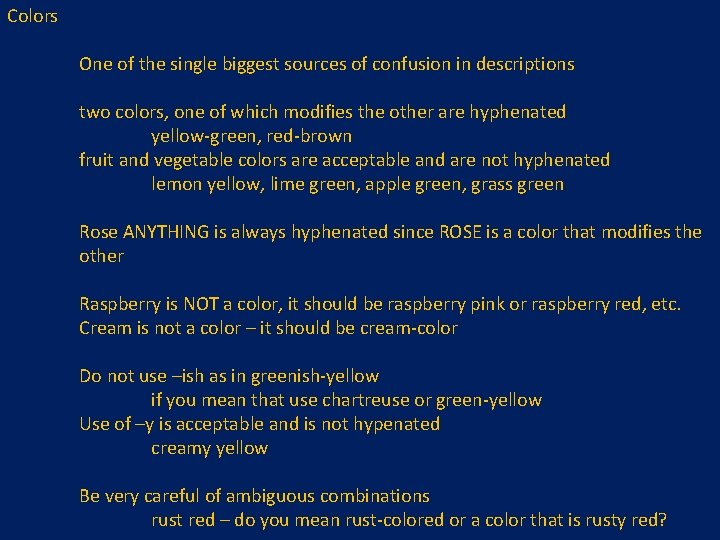 Colors

One of the single biggest sources of confusion in descriptions

two colors, one of which modifies the other are hyphenated
yellow-green, red-brown
fruit and vegetable colors are acceptable and are not hyphenated
lemon yellow, lime green, apple green, grass green

Rose ANYTHING is always hyphenated since ROSE is a color that modifies the other

Raspberry is NOT a color, it should be raspberry pink or raspberry red, etc.
Cream is not a color – it should be cream-color

Do not use –ish as in greenish-yellow
if you mean that use chartreuse or green-yellow
Use of –y is acceptable and is not hypenated
creamy yellow

Be very careful of ambiguous combinations
rust red – do you mean rust-colored or a color that is rusty red?